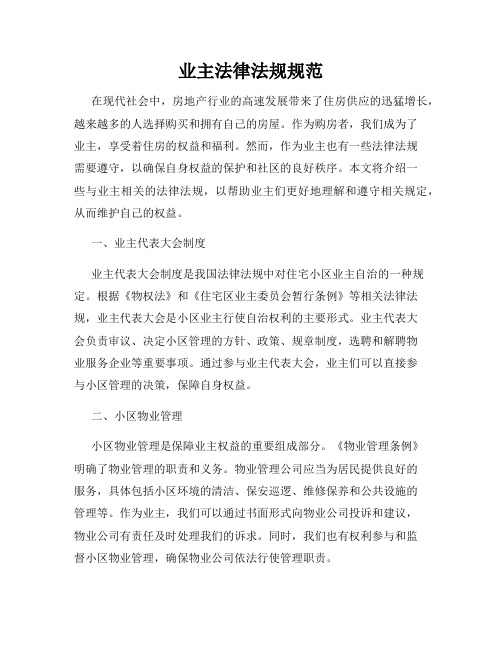 业主法律法规规范

在现代社会中，房地产行业的高速发展带来了住房供应的迅猛增长，越来越多的人选择购买和拥有自己的房屋。作为购房者，我们成为了业主，享受着住房的权益和福利。然而，作为业主也有一些法律法规需要遵守，以确保自身权益的保护和社区的良好秩序。本文将介绍一些与业主相关的法律法规，以帮助业主们更好地理解和遵守相关规定，从而维护自己的权益。

一、业主代表大会制度

业主代表大会制度是我国法律法规中对住宅小区业主自治的一种规定。根据《物权法》和《住宅区业主委员会暂行条例》等相关法律法规，业主代表大会是小区业主行使自治权利的主要形式。业主代表大会负责审议、决定小区管理的方针、政策、规章制度，选聘和解聘物业服务企业等重要事项。通过参与业主代表大会，业主们可以直接参与小区管理的决策，保障自身权益。

二、小区物业管理

小区物业管理是保障业主权益的重要组成部分。《物业管理条例》明确了物业管理的职责和义务。物业管理公司应当为居民提供良好的服务，具体包括小区环境的清洁、保安巡逻、维修保养和公共设施的管理等。作为业主，我们可以通过书面形式向物业公司投诉和建议，物业公司有责任及时处理我们的诉求。同时，我们也有权利参与和监督小区物业管理，确保物业公司依法行使管理职责。